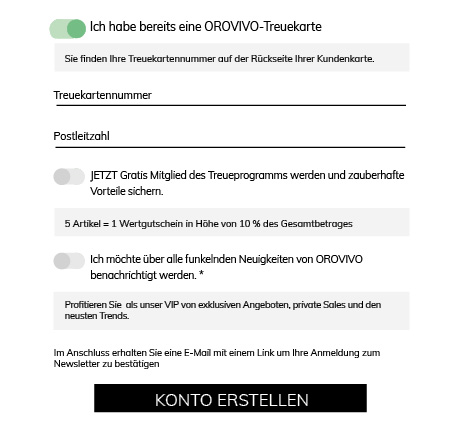 Ich habe bereits eine OROVIVO-Treuekarte

Sie finden Ihre Treuekartennummer auf der Rückseite Ihrer Kundenkarte.

Treuekartennummer

Postleitzahl

JETZT Gratis Mitglied des Treueprogramms werden und zauberhafte Vorteile sichern.

5 Artikel = 1 Wertgutschein in Höhe von 10 % des Gesamtbetrages

Ich möchte über alle funkelnden Neuigkeiten von OROVIVO benachrichtigt werden. *

Profitieren Sie als unser VIP von exklusiven Angeboten, private Sales und den neusten Trends.

Im Anschluss erhalten Sie eine E-Mail mit einem Link um Ihre Anmeldung zum Newsletter zu bestätigen

KONTO ERSTELLEN